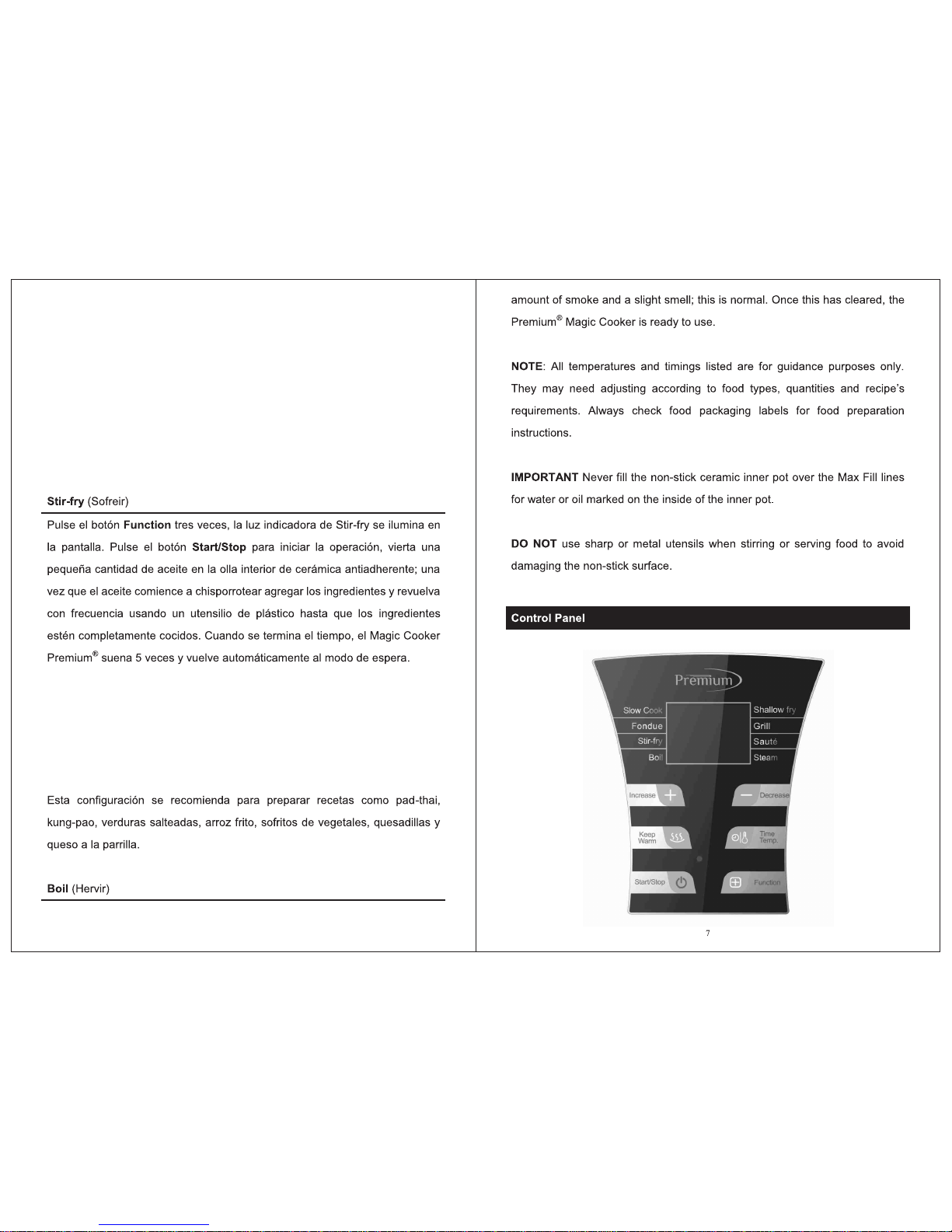 Stir-fry (Sofreir)

Pulse el botón Function tres veces, la luz indicadora de Stir-fry se ilumina en la pantalla. Pulse el botón Start/Stop para iniciar la operación, vierta una pequeña cantidad de aceite en la olla interior de cerámica antiadherente; una vez que el aceite comience a chisporrotear agregar los ingredientes y revuelva con frecuencia usando un utensilio de plástico hasta que los ingredientes estén completamente cocidos. Cuando se termina el tiempo, el Magic Cooker Premium® suena 5 veces y vuelve automáticamente al modo de espera.

Esta configuración se recomienda para preparar recetas como pad-thai, kung-pao, verduras salteadas, arroz frito, sofritos de vegetales, quesadillas y queso a la parrilla.

Boil (Hervir)

amount of smoke and a slight smell; this is normal. Once this has cleared, the Premium® Magic Cooker is ready to use.

NOTE: All temperatures and timings listed are for guidance purposes only. They may need adjusting according to food types, quantities and recipe's requirements. Always check food packaging labels for food preparation instructions.

IMPORTANT Never fill the non-stick ceramic inner pot over the Max Fill lines for water or oil marked on the inside of the inner pot.

DO NOT use sharp or metal utensils when stirring or serving food to avoid damaging the non-stick surface.

Control Panel

Premium

Slow Cook
Fondue
Stir-fry
Boil

Shallow fry
Grill
Sauté
Steam

Increase
Decrease
Keep Warm
Time Temp.
Start/Stop
Function

7